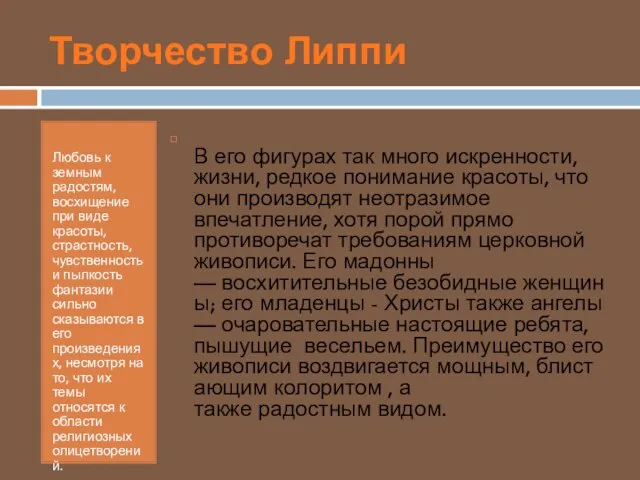 Творчество Липпи

Любовь к земным радостям, восхищение при виде красоты, страстность, чувственность и пылкость фантазии сильно сказываются в его произведениях, несмотря на то, что их темы относятся к области религиозных олицетворений.

В его фигурах так много искренности, жизни, редкое понимание красоты, что они производят неотразимое впечатление, хотя порой прямо противоречат требованиям церковной живописи. Его мадонны — восхитительные безобидные женщины; его младенцы - Христы также ангелы — очаровательные настоящие ребята, пышущие весельем. Преимущество его живописи воздвигается мощным, блистающим колоритом , а также радостным видом.